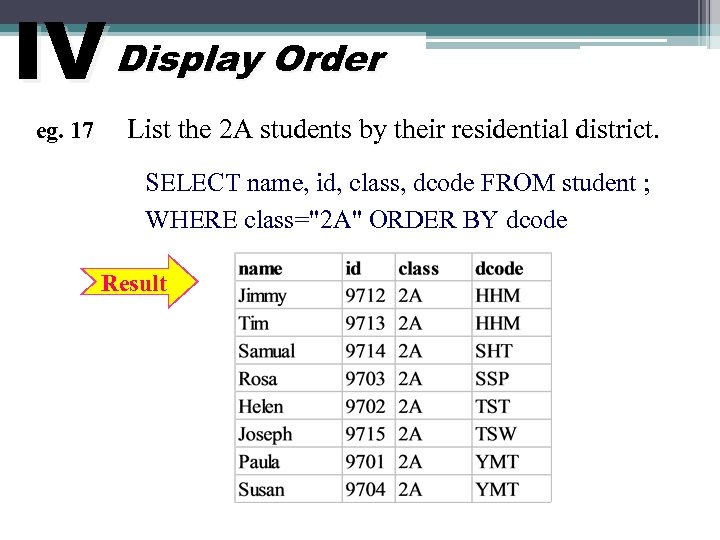 IV Display Order

eg. 17 List the 2A students by their residential district.

SELECT name, id, class, dcode FROM student ;
WHERE class="2A" ORDER BY dcode

Result

| name | id | class | dcode |
|---|---|---|---|
| Jimmy | 9712 | 2A | HHM |
| Tim | 9713 | 2A | HHM |
| Samual | 9714 | 2A | SHT |
| Rosa | 9703 | 2A | SSP |
| Helen | 9702 | 2A | TST |
| Joseph | 9715 | 2A | TSW |
| Paula | 9701 | 2A | YMT |
| Susan | 9704 | 2A | YMT |